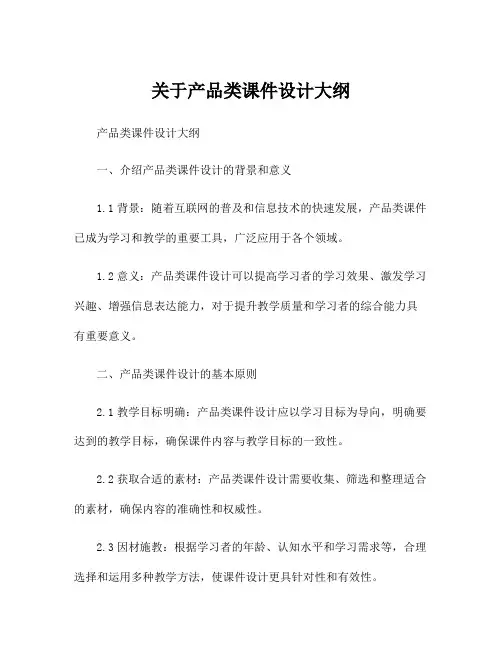 关于产品类课件设计大纲

产品类课件设计大纲

一、介绍产品类课件设计的背景和意义

1.1 背景：随着互联网的普及和信息技术的快速发展，产品类课件已成为学习和教学的重要工具，广泛应用于各个领域。

1.2 意义：产品类课件设计可以提高学习者的学习效果、激发学习兴趣、增强信息表达能力，对于提升教学质量和学习者的综合能力具有重要意义。

二、产品类课件设计的基本原则

2.1 教学目标明确：产品类课件设计应以学习目标为导向，明确要达到的教学目标，确保课件内容与教学目标的一致性。

2.2 获取合适的素材：产品类课件设计需要收集、筛选和整理适合的素材，确保内容的准确性和权威性。

2.3 因材施教：根据学习者的年龄、认知水平和学习需求等，合理选择和运用多种教学方法，使课件设计更具针对性和有效性。